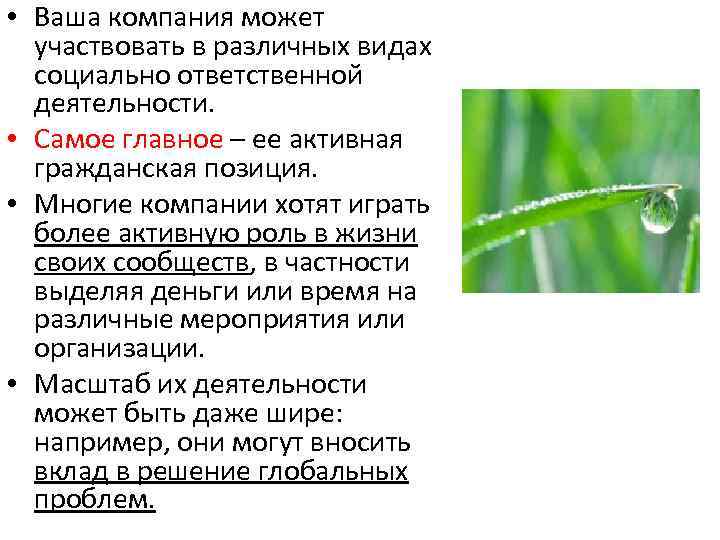 • Ваша компания может участвовать в различных видах социально ответственной деятельности.

• Самое главное – ее активная гражданская позиция.

• Многие компании хотят играть более активную роль в жизни своих сообществ, в частности выделяя деньги или время на различные мероприятия или организации.

• Масштаб их деятельности может быть даже шире: например, они могут вносить вклад в решение глобальных проблем.